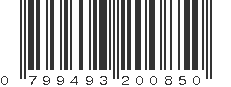 0 799493 200850